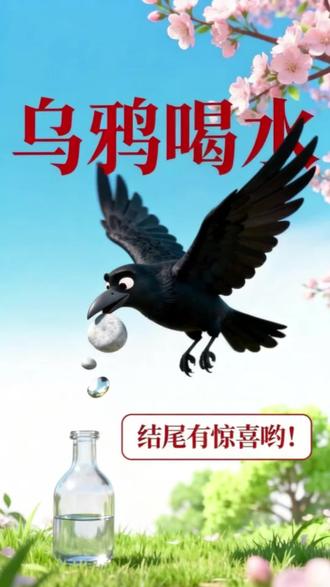 乌鸦喝水

结尾有惊喜哟！